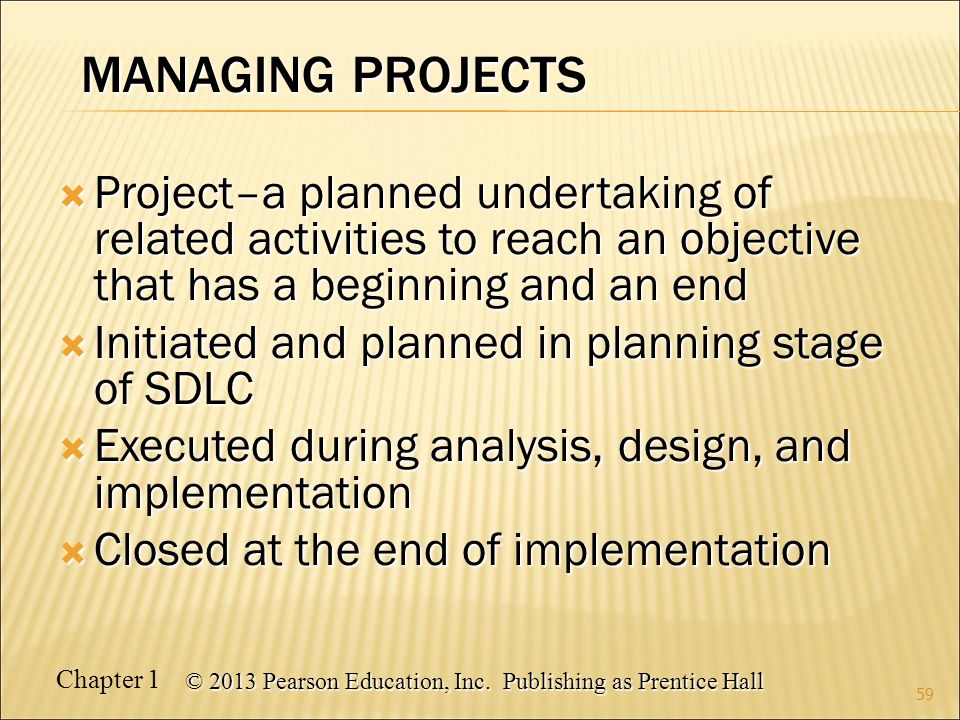 MANAGING PROJECTS

Project–a planned undertaking of related activities to reach an objective that has a beginning and an end

Initiated and planned in planning stage of SDLC

Executed during analysis, design, and implementation

Closed at the end of implementation

Chapter 1 © 2013 Pearson Education, Inc. Publishing as Prentice Hall

59